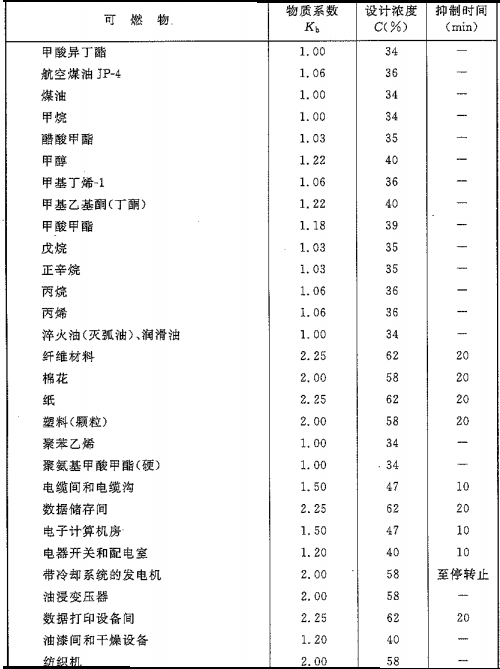 | 可　燃　物 | 物质系数 $K_b$ | 设计浓度 $C(\%)$ | 抑制时间 (min) |
|---|---|---|---|
| 甲酸异丁酯 | 1.00 | 34 | — |
| 航空煤油 JP-4 | 1.06 | 36 | — |
| 煤油 | 1.00 | 34 | — |
| 甲烷 | 1.00 | 34 | — |
| 醋酸甲酯 | 1.03 | 35 | — |
| 甲醇 | 1.22 | 40 | — |
| 甲基丁烯-1 | 1.06 | 36 | — |
| 甲基乙基酮(丁酮) | 1.22 | 40 | — |
| 甲酸甲酯 | 1.18 | 39 | — |
| 戊烷 | 1.03 | 35 | — |
| 正辛烷 | 1.03 | 35 | — |
| 丙烷 | 1.06 | 36 | — |
| 丙烯 | 1.06 | 36 | — |
| 淬火油(灭弧油)、润滑油 | 1.00 | 34 | — |
| 纤维材料 | 2.25 | 62 | 20 |
| 棉花 | 2.00 | 58 | 20 |
| 纸 | 2.25 | 62 | 20 |
| 塑料(颗粒) | 2.00 | 58 | 20 |
| 聚苯乙烯 | 1.00 | 34 | — |
| 聚氨基甲酸甲酯(硬) | 1.00 | 34 | — |
| 电缆间和电缆沟 | 1.50 | 47 | 10 |
| 数据储存间 | 2.25 | 62 | 20 |
| 电子计算机房 | 1.50 | 47 | 10 |
| 电器开关和配电室 | 1.20 | 40 | 10 |
| 带冷却系统的发电机 | 2.00 | 58 | 至停转止 |
| 油浸变压器 | 2.00 | 58 | — |
| 数据打印设备间 | 2.25 | 62 | 20 |
| 油漆间和干燥设备 | 1.20 | 40 | — |
| 纺织机 | 2.00 | 58 | — |